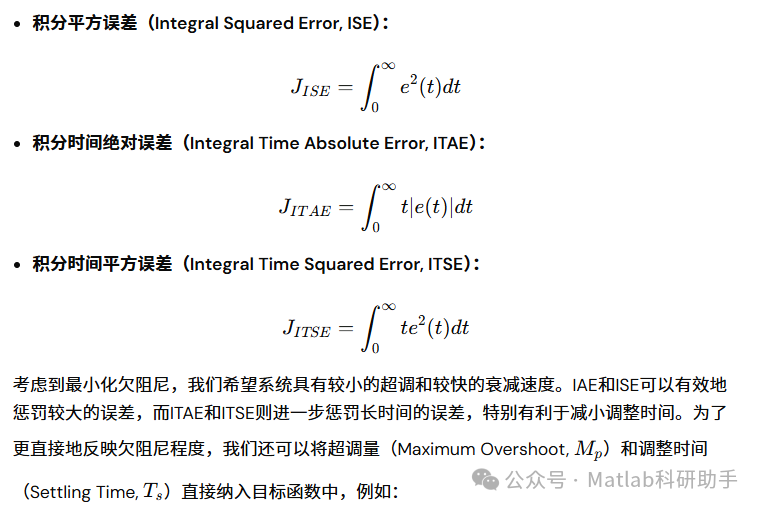 • 积分平方误差（Integral Squared Error, ISE）：

$J_{ISE} = \int_0^\infty e^2(t)dt$

• 积分时间绝对误差（Integral Time Absolute Error, ITAE）：

$J_{ITAE} = \int_0^\infty t|e(t)|dt$

• 积分时间平方误差（Integral Time Squared Error, ITSE）：

$J_{ITSE} = \int_0^\infty te^2(t)dt$

考虑到最小化欠阻尼，我们希望系统具有较小的超调和较快的衰减速度。IAE和ISE可以有效地惩罚较大的误差，而ITAE和ITSE则进一步惩罚长时间的误差，特别有利于减小调整时间。为了更直接地反映欠阻尼程度，我们还可以将超调量（Maximum Overshoot, $M_p$）和调整时间（Settling Time, $T_s$）直接纳入目标函数中，例如：

公众号 · Matlab科研助手